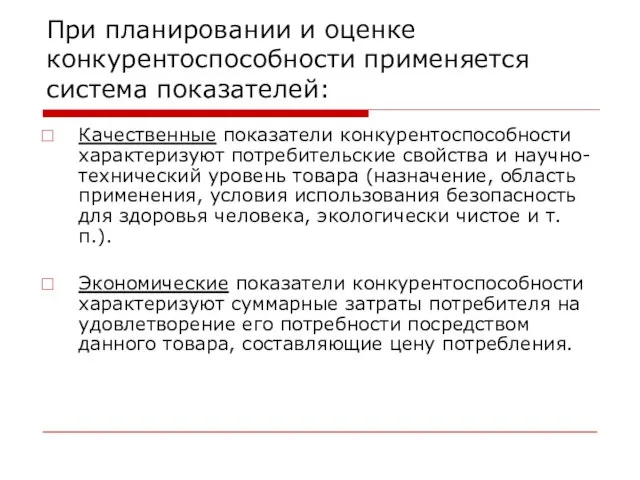 При планировании и оценке конкурентоспособности применяется система показателей:

Качественные показатели конкурентоспособности характеризуют потребительские свойства и научно-технический уровень товара (назначение, область применения, условия использования безопасность для здоровья человека, экологически чистое и т. п.).

Экономические показатели конкурентоспособности характеризуют суммарные затраты потребителя на удовлетворение его потребности посредством данного товара, составляющие цену потребления.